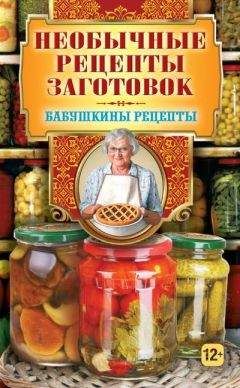 НЕОБЫЧНЫЕ РЕЦЕПТЫ ЗАГОТОВОК

БАБУШКИНЫ РЕЦЕПТЫ

12+